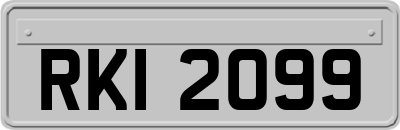 RKI 2099